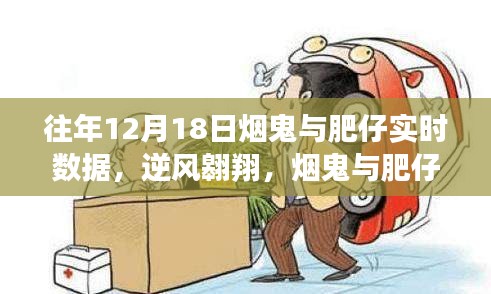 往年12月18日烟鬼与肥仔实时数据，逆风翱翔，烟鬼与肥仔